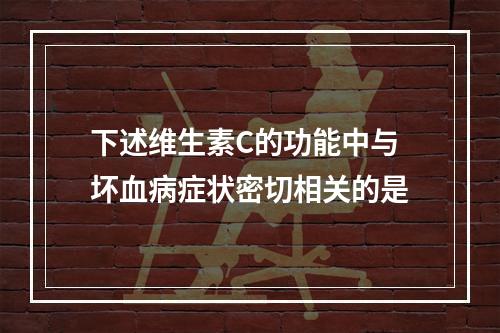 下述维生素C的功能中与坏血病症状密切相关的是